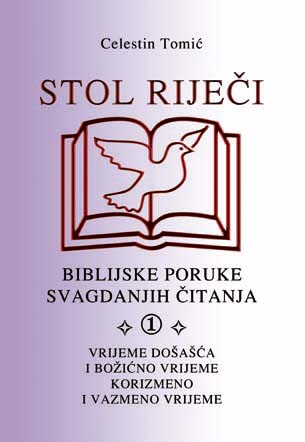 Celestin Tomić

STOL RIJEČI

BIBLIJSKE PORUKE SVAGDANJIH ČITANJA

✧ ① ✧

VRIJEME DOŠAŠĆA
I BOŽIĆNO VRIJEME
KORIZMENO
I VAZMENO VRIJEME